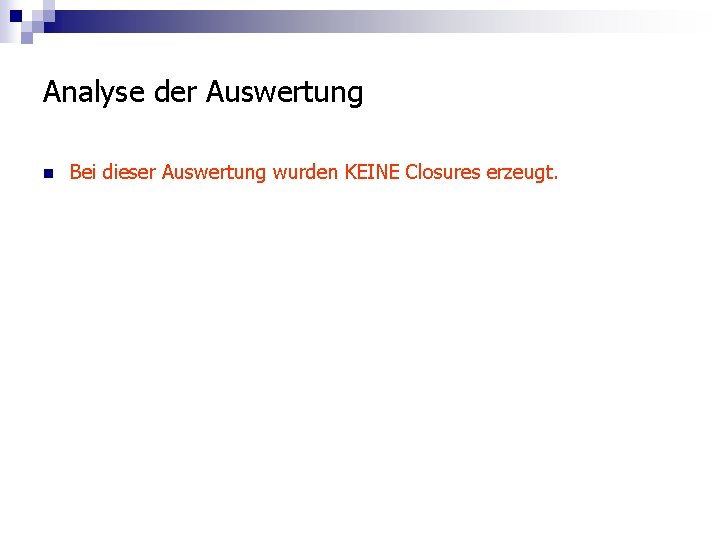 Analyse der Auswertung

Bei dieser Auswertung wurden KEINE Closures erzeugt.